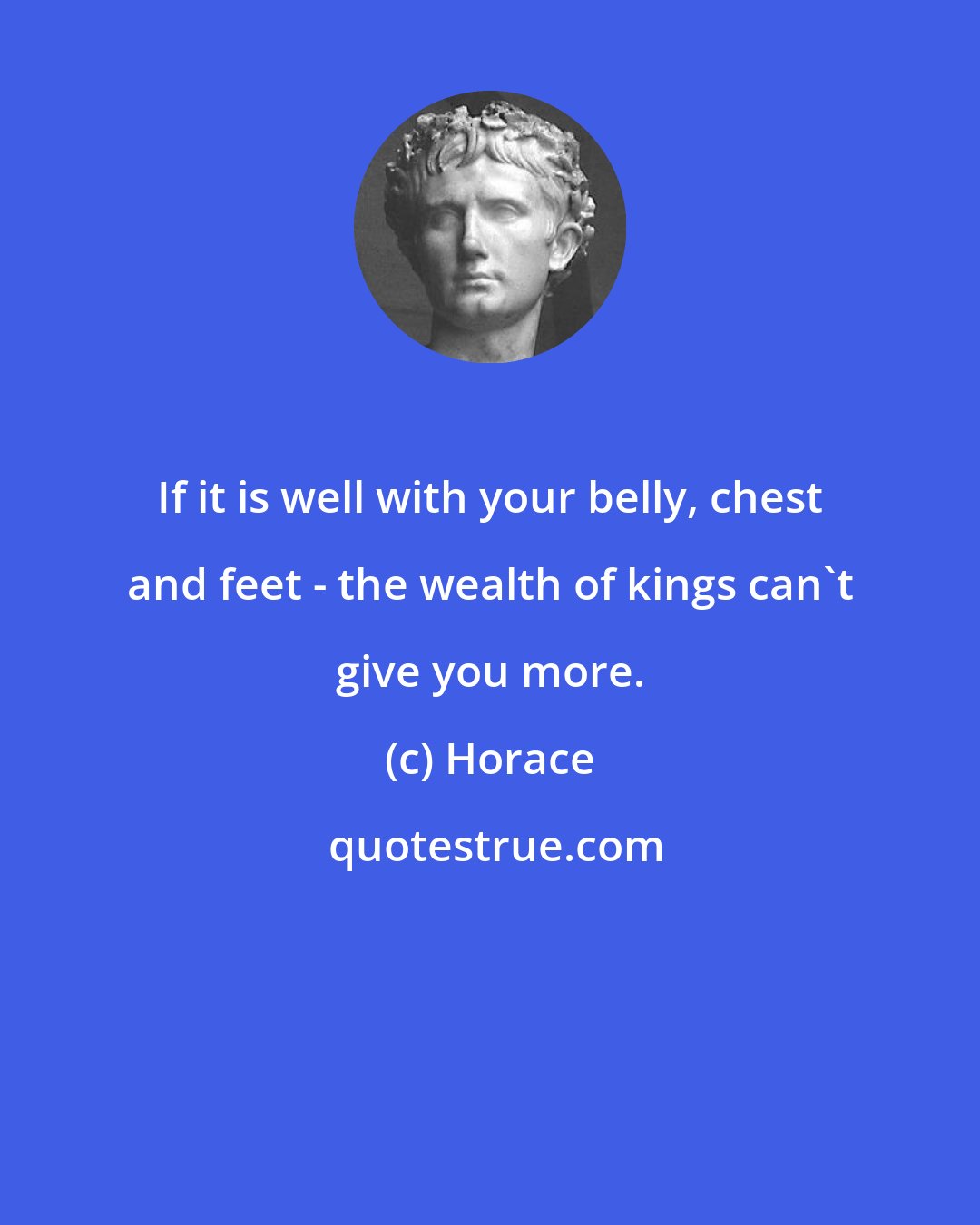 If it is well with your belly, chest and feet - the wealth of kings can`t give you more.

(c) Horace

quotestrue.com